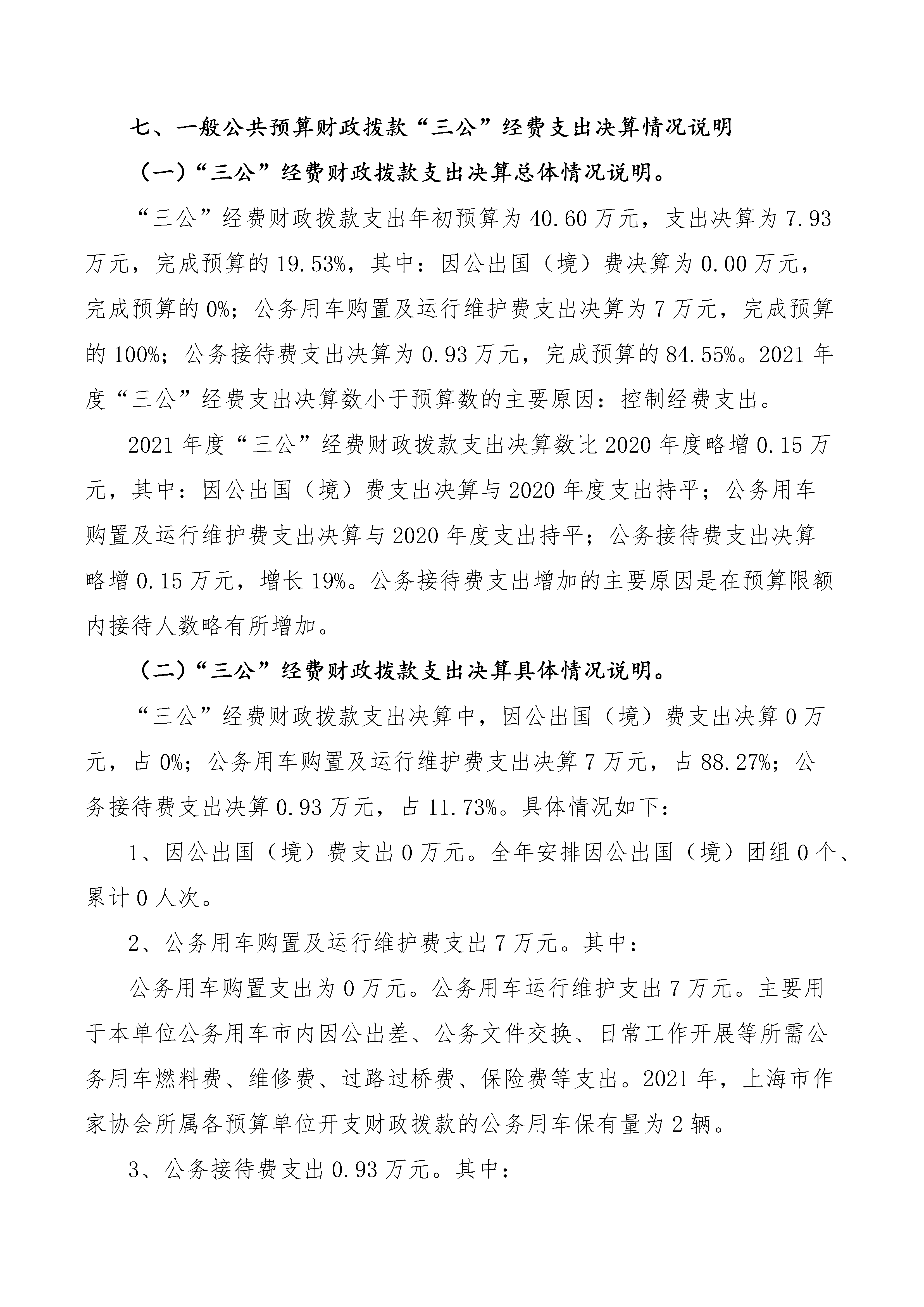 七、一般公共预算财政拨款“三公”经费支出决算情况说明

（一）“三公”经费财政拨款支出决算总体情况说明。

“三公”经费财政拨款支出年初预算为 40.60 万元，支出决算为 7.93 万元，完成预算的 19.53%，其中：因公出国（境）费决算为 0.00 万元，完成预算的 0%；公务用车购置及运行维护费支出决算为 7 万元，完成预算的 100%；公务接待费支出决算为 0.93 万元，完成预算的 84.55%。2021 年度“三公”经费支出决算数小于预算数的主要原因：控制经费支出。

2021 年度“三公”经费财政拨款支出决算数比 2020 年度略增 0.15 万元，其中：因公出国（境）费支出决算与 2020 年度支出持平；公务用车购置及运行维护费支出决算与 2020 年度支出持平；公务接待费支出决算略增 0.15 万元，增长 19%。公务接待费支出增加的主要原因是在预算限额内接待人数略有所增加。

（二）“三公”经费财政拨款支出决算具体情况说明。

“三公”经费财政拨款支出决算中，因公出国（境）费支出决算 0 万元，占 0%；公务用车购置及运行维护费支出决算 7 万元，占 88.27%；公务接待费支出决算 0.93 万元，占 11.73%。具体情况如下：

1、因公出国（境）费支出 0 万元。全年安排因公出国（境）团组 0 个、累计 0 人次。

2、公务用车购置及运行维护费支出 7 万元。其中：

公务用车购置支出为 0 万元。公务用车运行维护支出 7 万元。主要用于本单位公务用车市内因公出差、公务文件交换、日常工作开展等所需公务用车燃料费、维修费、过路过桥费、保险费等支出。2021 年，上海市作家协会所属各预算单位开支财政拨款的公务用车保有量为 2 辆。

3、公务接待费支出 0.93 万元。其中：